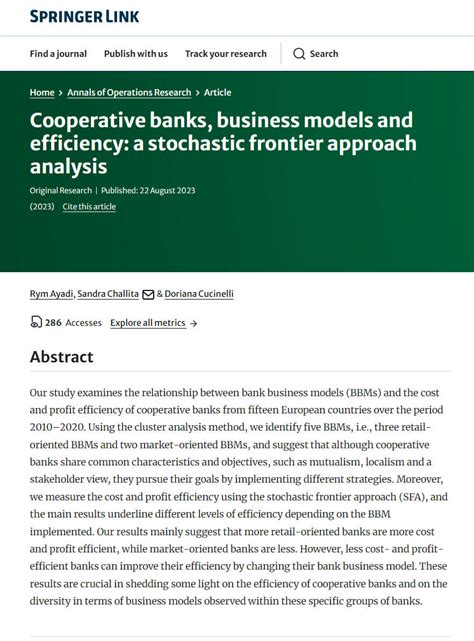 SPRINGER LINK

Find a journal Publish with us Track your research Search

Home > Annals of Operations Research > Article

Cooperative banks, business models and efficiency: a stochastic frontier approach analysis

Original Research | Published: 22 August 2023

(2023) Cite this article

Rym Ayadi, Sandra Challita & Doriana Cucinelli

286 Accesses Explore all metrics →

Abstract

Our study examines the relationship between bank business models (BBMs) and the cost and profit efficiency of cooperative banks from fifteen European countries over the period 2010–2020. Using the cluster analysis method, we identify five BBMs, i.e., three retail-oriented BBMs and two market-oriented BBMs, and suggest that although cooperative banks share common characteristics and objectives, such as mutualism, localism and a stakeholder view, they pursue their goals by implementing different strategies. Moreover, we measure the cost and profit efficiency using the stochastic frontier approach (SFA), and the main results underline different levels of efficiency depending on the BBM implemented. Our results mainly suggest that more retail-oriented banks are more cost and profit efficient, while market-oriented banks are less. However, less cost- and profit-efficient banks can improve their efficiency by changing their bank business model. These results are crucial in shedding some light on the efficiency of cooperative banks and on the diversity in terms of business models observed within these specific groups of banks.